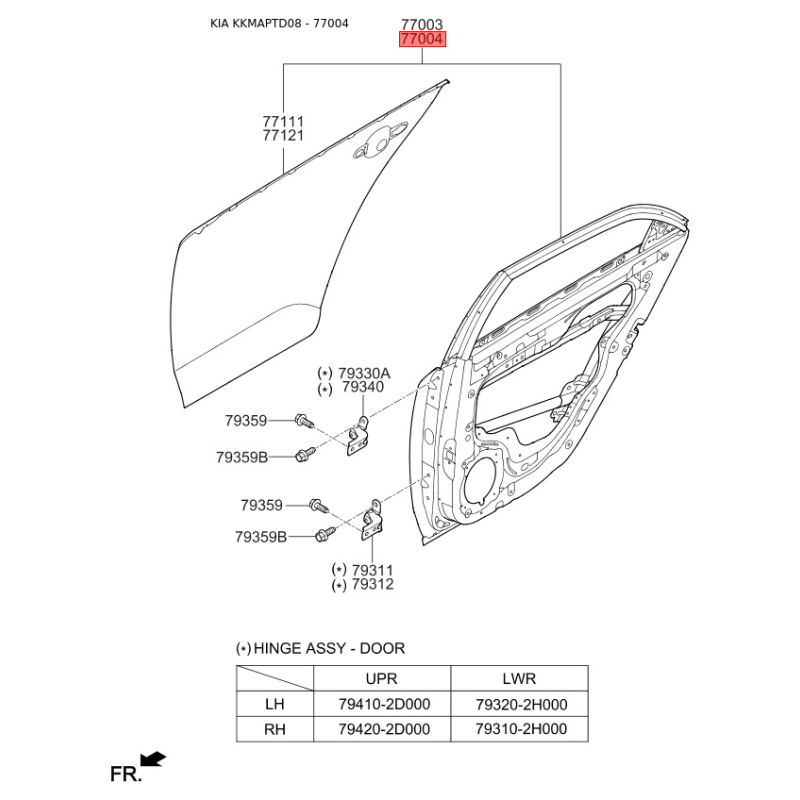 KIA KKMAPTD08 - 77004

77003
77004

77111
77121

(∗) 79330A
(∗) 79340

79359

79359B

79359

79359B

(∗) 79311
(∗) 79312

(∗) HINGE ASSY - DOOR

| | UPR | LWR |
|---|---|---|
| LH | 79410-2D000 | 79320-2H000 |
| RH | 79420-2D000 | 79310-2H000 |

FR.